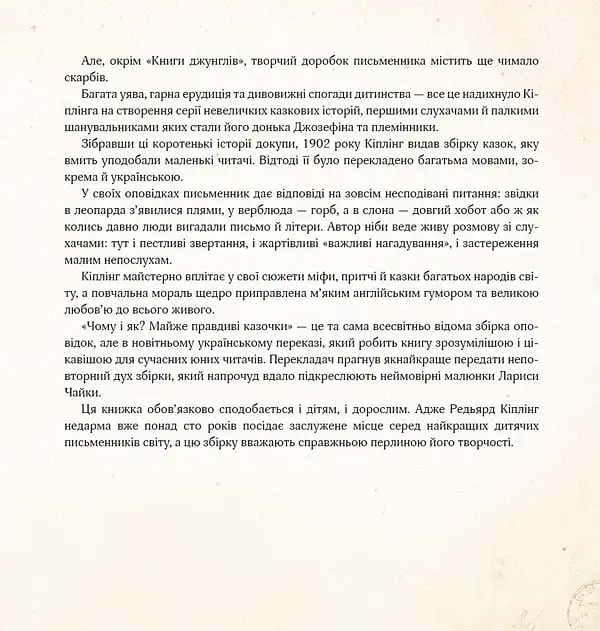 Але, окрім «Книги джунглів», творчий доробок письменника містить ще чимало скарбів.

Багата уява, гарна ерудиція та дивовижні спогади дитинства — все це надихнуло Кіплінга на створення серії невеличких казкових історій, першими слухачами й палкими шанувальниками яких стали його донька Джозефіна та племінники.

Зібравши ці коротенькі історії докупи, 1902 року Кіплінг видав збірку казок, яку вмить уподобали маленькі читачі. Відтоді її було перекладено багатьма мовами, зокрема й українською.

У своїх оповідках письменник дає відповіді на зовсім несподівані питання: звідки в леопарда з'явилися плями, у верблюда — горб, а в слона — довгий хобот або ж як колись давно люди вигадали письмо й літери. Автор ніби веде живу розмову зі слухачами: тут і пестливі звертання, і жартівливі «важливі нагадування», і застереження малим непослухам.

Кіплінг майстерно вплітає у свої сюжети міфи, притчі й казки багатьох народів світу, а повчальна мораль щедро приправлена м'яким англійським гумором та великою любов'ю до всього живого.

«Чому і як? Майже правдиві казочки» — це та сама всесвітньо відома збірка оповідок, але в новітньому українському переказі, який робить книгу зрозумілішою і цікавішою для сучасних юних читачів. Перекладач прагнув якнайкраще передати неповторний дух збірки, який напрочуд вдало підкреслюють неймовірні малюнки Лариси Чайки.

Ця книжка обов'язково сподобається і дітям, і дорослим. Адже Редьярд Кіплінг недарма вже понад сто років посідає заслужене місце серед найкращих дитячих письменників світу, а цю збірку вважають справжньою перлиною його творчості.